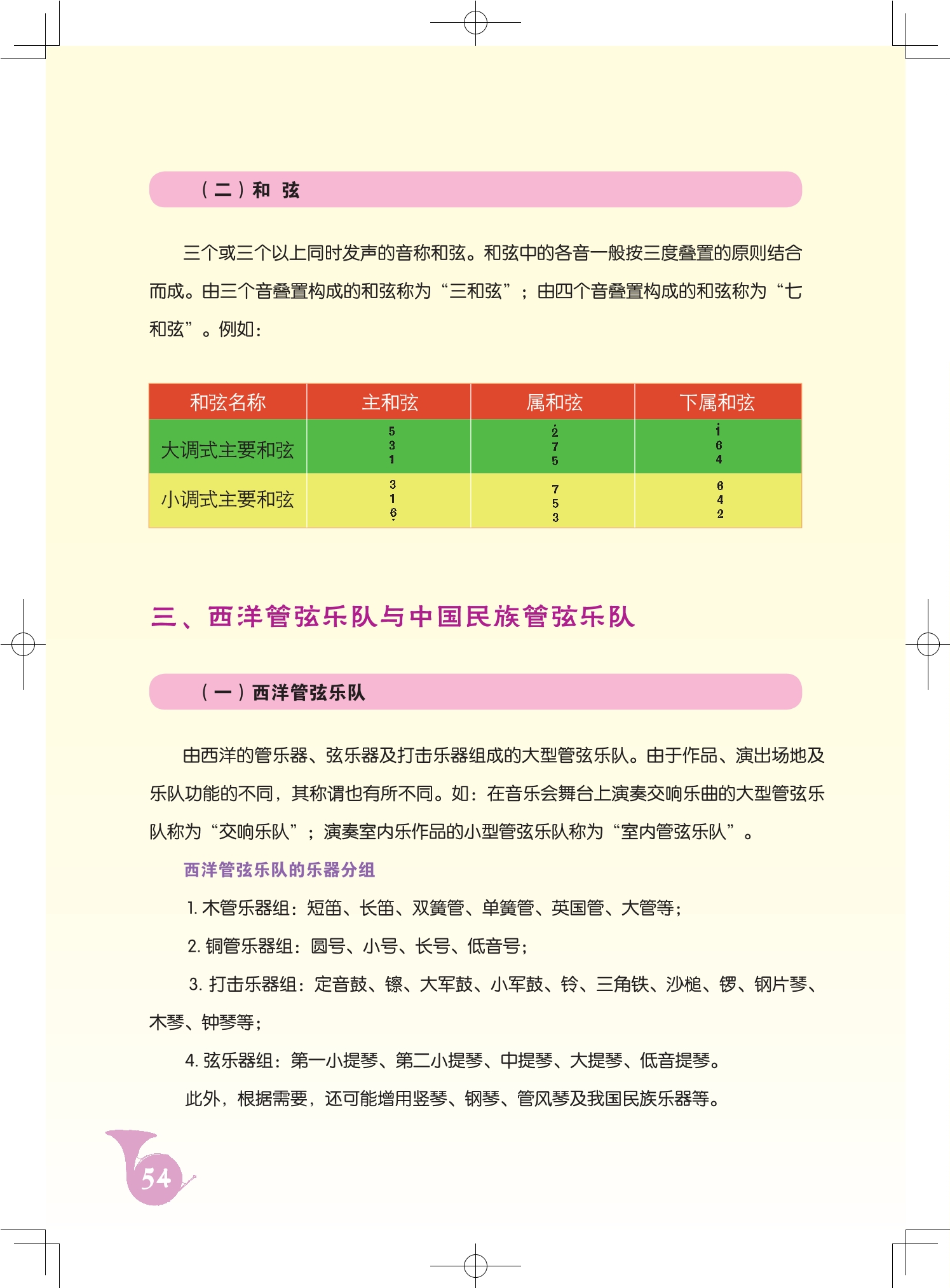 （二）和 弦

三个或三个以上同时发声的音称和弦。和弦中的各音一般按三度叠置的原则结合而成。由三个音叠置构成的和弦称为“三和弦”；由四个音叠置构成的和弦称为“七和弦”。例如：

| 和弦名称 | 主和弦 | 属和弦 | 下属和弦 |
|---|---|---|---|
| 大调式主要和弦 | 5 3 1 | $\dot{2}$ 7 5 | $\dot{1}$ 6 4 |
| 小调式主要和弦 | 3 1 $\underset{\cdot}{6}$ | 7 5 3 | 6 4 2 |

三、西洋管弦乐队与中国民族管弦乐队

（一）西洋管弦乐队

由西洋的管乐器、弦乐器及打击乐器组成的大型管弦乐队。由于作品、演出场地及乐队功能的不同，其称谓也有所不同。如：在音乐会舞台上演奏交响乐曲的大型管弦乐队称为“交响乐队”；演奏室内乐作品的小型管弦乐队称为“室内管弦乐队”。

西洋管弦乐队的乐器分组

1. 木管乐器组：短笛、长笛、双簧管、单簧管、英国管、大管等；

2. 铜管乐器组：圆号、小号、长号、低音号；

3. 打击乐器组：定音鼓、镲、大军鼓、小军鼓、铃、三角铁、沙槌、锣、钢片琴、木琴、钟琴等；

4. 弦乐器组：第一小提琴、第二小提琴、中提琴、大提琴、低音提琴。

此外，根据需要，还可能增用竖琴、钢琴、管风琴及我国民族乐器等。

54